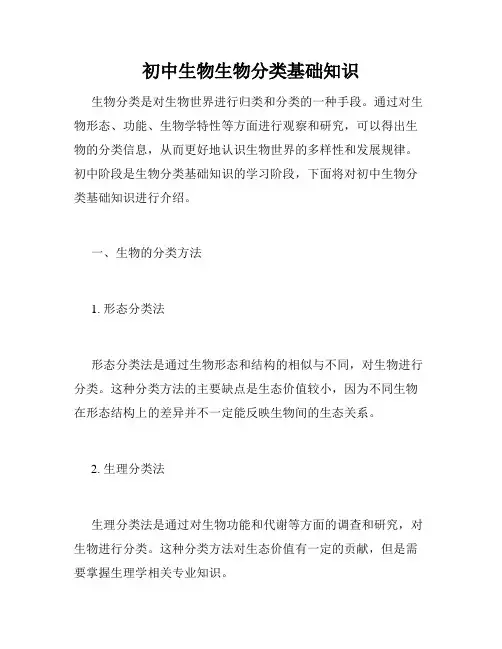 初中生物生物分类基础知识

生物分类是对生物世界进行归类和分类的一种手段。通过对生物形态、功能、生物学特性等方面进行观察和研究，可以得出生物的分类信息，从而更好地认识生物世界的多样性和发展规律。初中阶段是生物分类基础知识的学习阶段，下面将对初中生物分类基础知识进行介绍。

一、生物的分类方法

1. 形态分类法

形态分类法是通过生物形态和结构的相似与不同，对生物进行分类。这种分类方法的主要缺点是生态价值较小，因为不同生物在形态结构上的差异并不一定能反映生物间的生态关系。

2. 生理分类法

生理分类法是通过对生物功能和代谢等方面的调查和研究，对生物进行分类。这种分类方法对生态价值有一定的贡献，但是需要掌握生理学相关专业知识。